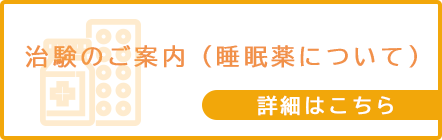 治験のご案内（睡眠薬について）

詳細はこちら